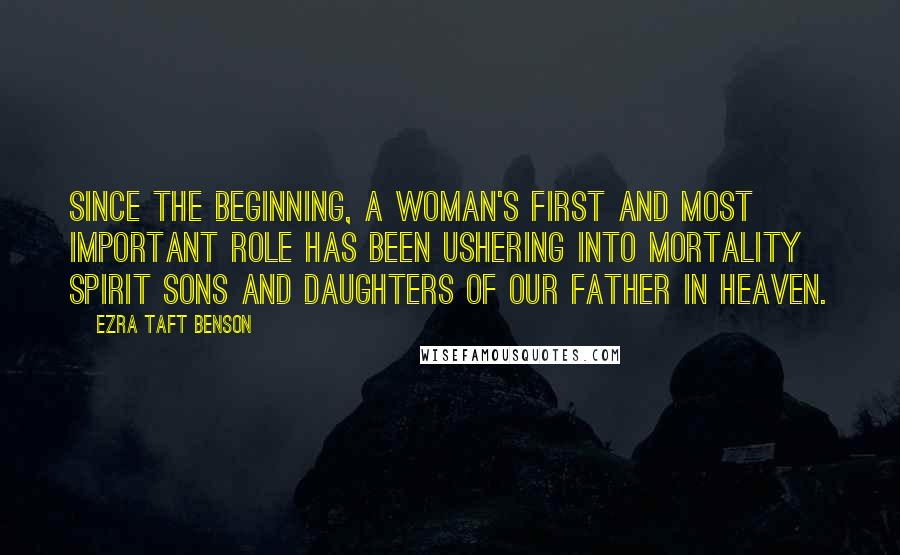 SINCE THE BEGINNING, A WOMAN'S FIRST AND MOST IMPORTANT ROLE HAS BEEN USHERING INTO MORTALITY SPIRIT SONS AND DAUGHTERS OF OUR FATHER IN HEAVEN.

EZRA TAFT BENSON

WISEFAMOUSQUOTES.COM